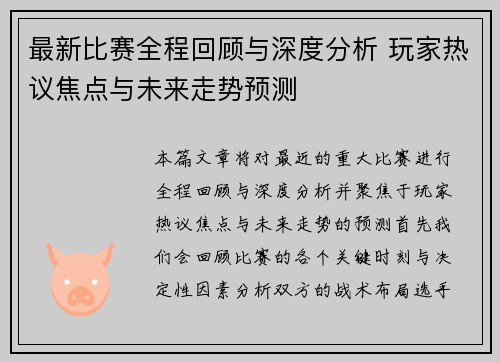 最新比赛全程回顾与深度分析 玩家热议焦点与未来走势预测

本篇文章将对最近的重大比赛进行全程回顾与深度分析并聚焦于玩家热议焦点与未来走势的预测首先我们会回顾比赛的各个关键时刻与决定性因素分析双方的战术布局选手